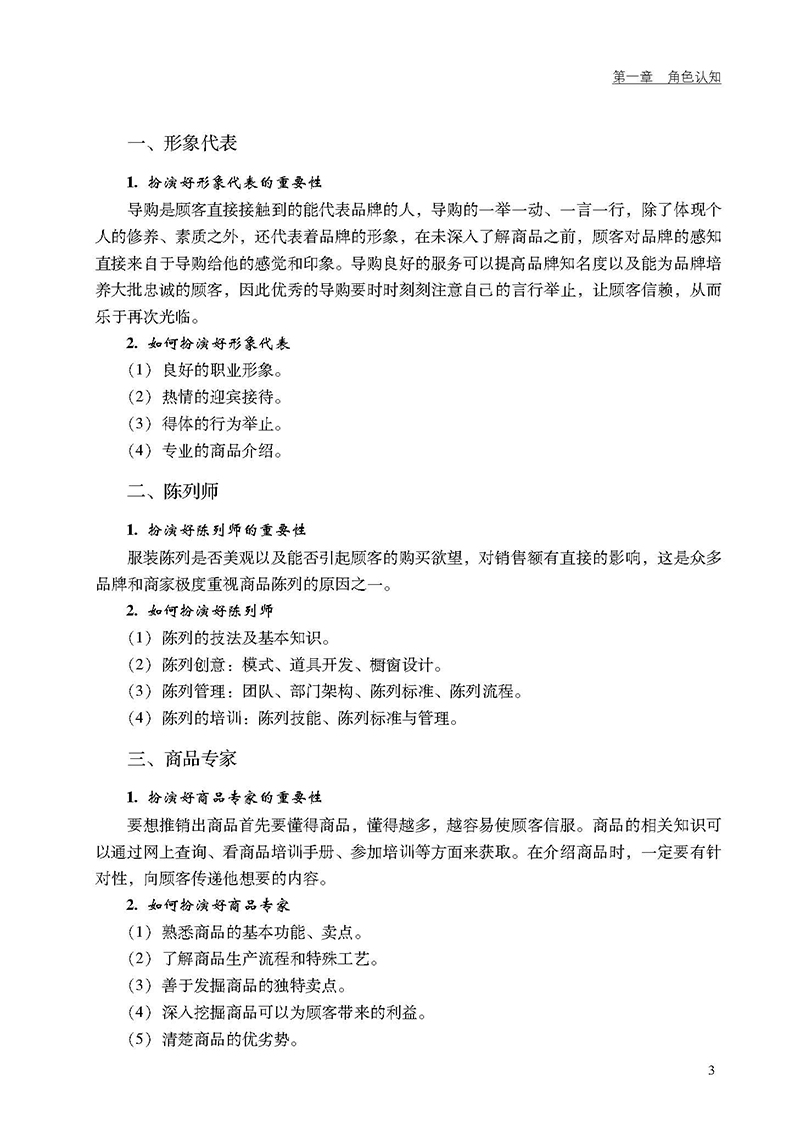 第一章　角色认知

一、形象代表

1. 扮演好形象代表的重要性

导购是顾客直接接触到的能代表品牌的人，导购的一举一动、一言一行，除了体现个人的修养、素质之外，还代表着品牌的形象，在未深入了解商品之前，顾客对品牌的感知直接来自于导购给他的感觉和印象。导购良好的服务可以提高品牌知名度以及能为品牌培养大批忠诚的顾客，因此优秀的导购要时时刻刻注意自己的言行举止，让顾客信赖，从而乐于再次光临。

2. 如何扮演好形象代表

（1）良好的职业形象。

（2）热情的迎宾接待。

（3）得体的行为举止。

（4）专业的商品介绍。

二、陈列师

1. 扮演好陈列师的重要性

服装陈列是否美观以及能否引起顾客的购买欲望，对销售额有直接的影响，这是众多品牌和商家极度重视商品陈列的原因之一。

2. 如何扮演好陈列师

（1）陈列的技法及基本知识。

（2）陈列创意：模式、道具开发、橱窗设计。

（3）陈列管理：团队、部门架构、陈列标准、陈列流程。

（4）陈列的培训：陈列技能、陈列标准与管理。

三、商品专家

1. 扮演好商品专家的重要性

要想推销出商品首先要懂得商品，懂得越多，越容易使顾客信服。商品的相关知识可以通过网上查询、看商品培训手册、参加培训等方面来获取。在介绍商品时，一定要有针对性，向顾客传递他想要的内容。

2. 如何扮演好商品专家

（1）熟悉商品的基本功能、卖点。

（2）了解商品生产流程和特殊工艺。

（3）善于发掘商品的独特卖点。

（4）深入挖掘商品可以为顾客带来的利益。

（5）清楚商品的优劣势。

3